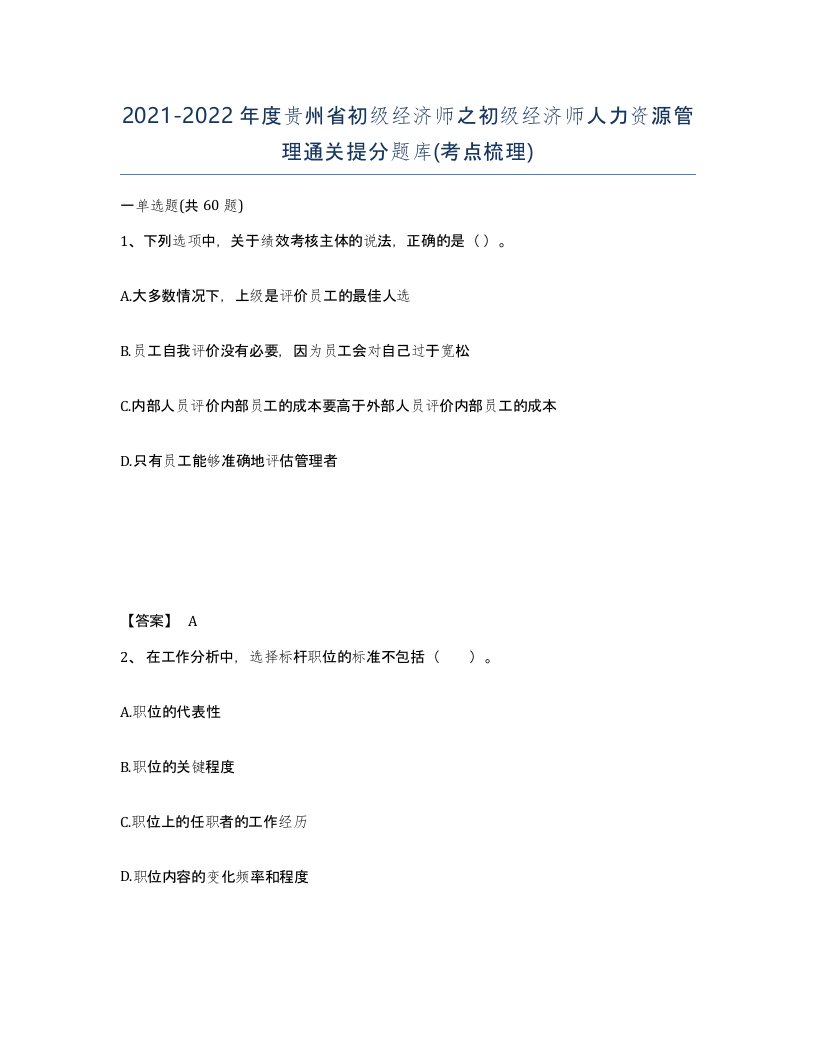 2021-2022年度贵州省初级经济师之初级经济师人力资源管理通关提分题库(考点梳理)

一单选题(共 60 题)

1、下列选项中，关于绩效考核主体的说法，正确的是（）。

A.大多数情况下，上级是评价员工的最佳人选

B.员工自我评价没有必要，因为员工会对自己过于宽松

C.内部人员评价内部员工的成本要高于外部人员评价内部员工的成本

D.只有员工能够准确地评估管理者

【答案】 A

2、 在工作分析中，选择标杆职位的标准不包括（　　）。

A.职位的代表性

B.职位的关键程度

C.职位上的任职者的工作经历

D.职位内容的变化频率和程度